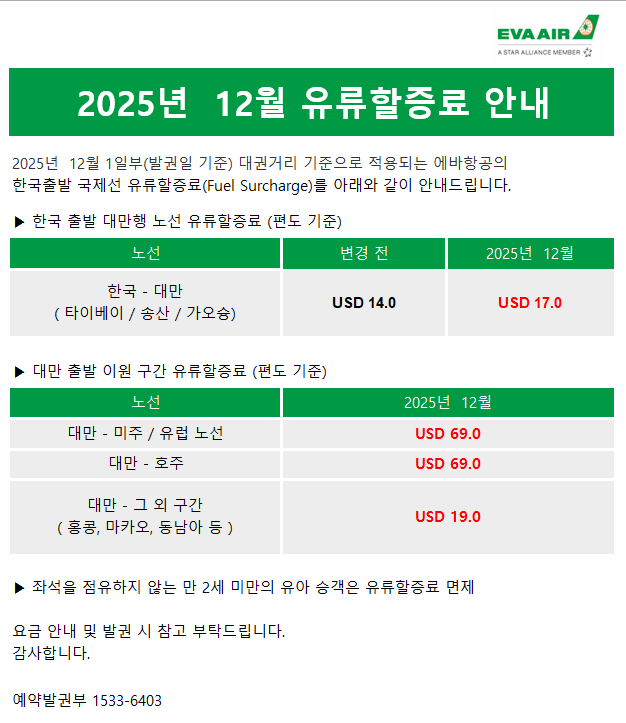 EVA AIR
A STAR ALLIANCE MEMBER

2025년 12월 유류할증료 안내

2025년 12월 1일부(발권일 기준) 대권거리 기준으로 적용되는 에바항공의 한국출발 국제선 유류할증료(Fuel Surcharge)를 아래와 같이 안내드립니다.

▶ 한국 출발 대만행 노선 유류할증료 (편도 기준)

| 노선 | 변경 전 | 2025년 12월 |
|---|---|---|
| 한국 - 대만 ( 타이베이 / 송산 / 가오슝) | USD 14.0 | USD 17.0 |

▶ 대만 출발 이원 구간 유류할증료 (편도 기준)

| 노선 | 2025년 12월 |
|---|---|
| 대만 - 미주 / 유럽 노선 | USD 69.0 |
| 대만 - 호주 | USD 69.0 |
| 대만 - 그 외 구간 ( 홍콩, 마카오, 동남아 등 ) | USD 19.0 |

▶ 좌석을 점유하지 않는 만 2세 미만의 유아 승객은 유류할증료 면제

요금 안내 및 발권 시 참고 부탁드립니다.
감사합니다.

예약발권부 1533-6403